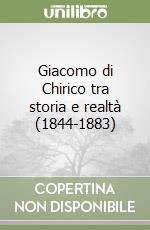 unilibro

Giacomo di Chirico tra storia e realtà (1844-1883)

COPERTINA
NON DISPONIBILE